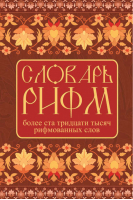 СЛОВАРЬ РИФМ

более ста тридцати тысяч рифмованных слов